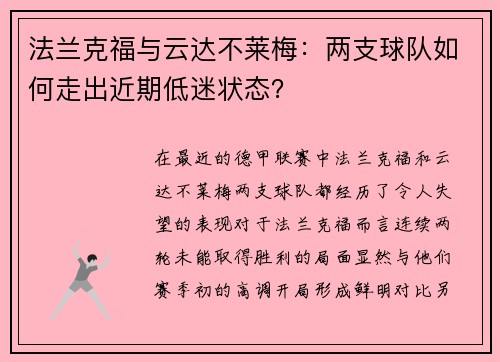 法兰克福与云达不莱梅：两支球队如何走出近期低迷状态？

在最近的德甲联赛中法兰克福和云达不莱梅两支球队都经历了令人失望的表现对于法兰克福而言连续两轮未能取得胜利的局面显然与他们赛季初的高调开局形成鲜明对比另